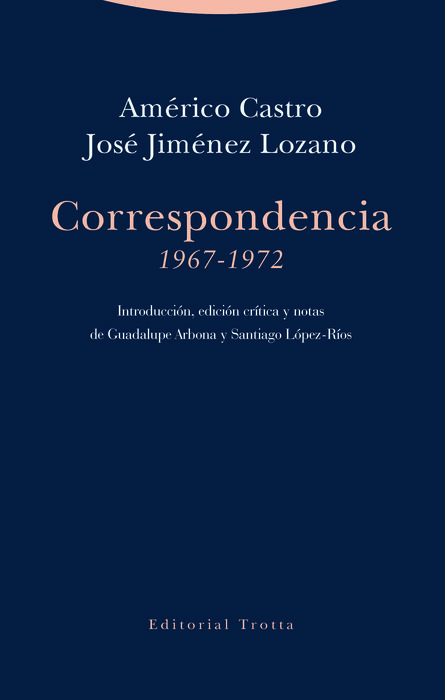 Américo Castro
José Jiménez Lozano

Correspondencia
1967-1972

Introducción, edición crítica y notas
de Guadalupe Arbona y Santiago López-Ríos

Editorial Trotta